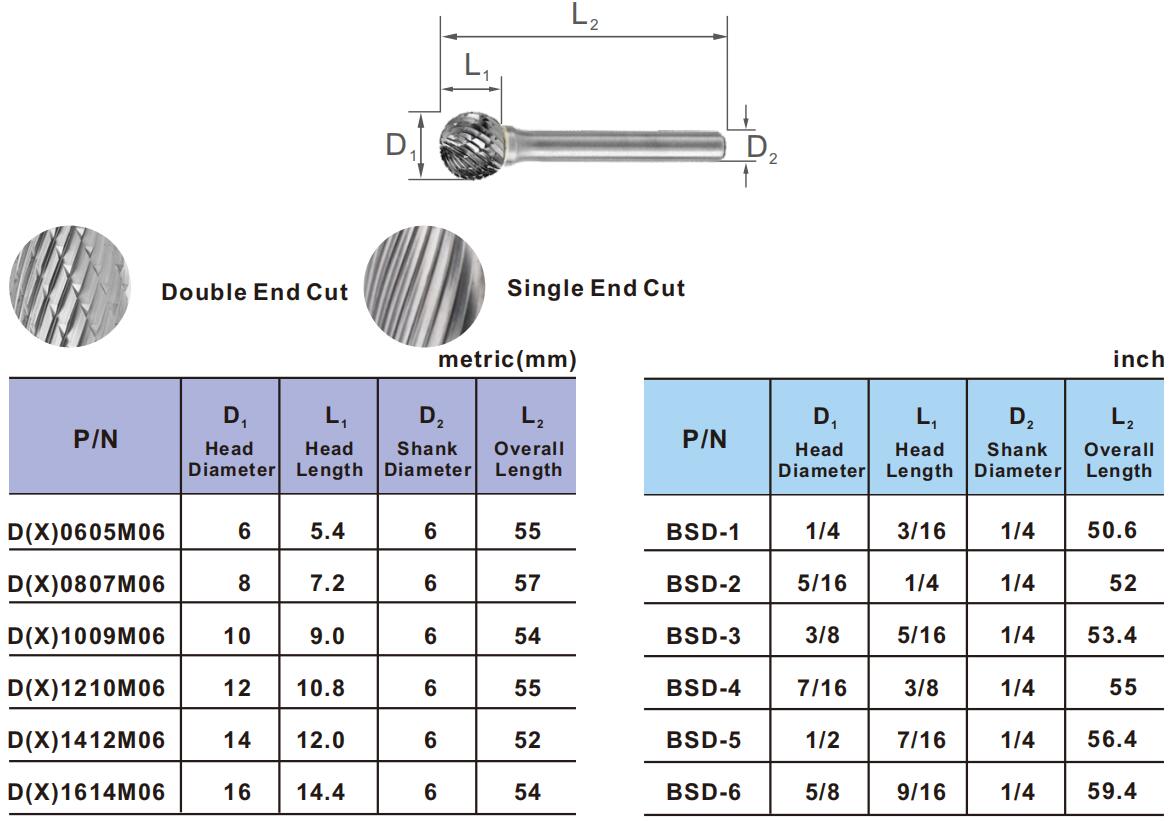 $L_2$

$L_1$

$D_1$

$D_2$

Double End Cut

Single End Cut

metric(mm)

| P/N | $D_1$ Head Diameter | $L_1$ Head Length | $D_2$ Shank Diameter | $L_2$ Overall Length |
|---|---|---|---|---|
| D(X)0605M06 | 6 | 5.4 | 6 | 55 |
| D(X)0807M06 | 8 | 7.2 | 6 | 57 |
| D(X)1009M06 | 10 | 9.0 | 6 | 54 |
| D(X)1210M06 | 12 | 10.8 | 6 | 55 |
| D(X)1412M06 | 14 | 12.0 | 6 | 52 |
| D(X)1614M06 | 16 | 14.4 | 6 | 54 |

inch

| P/N | $D_1$ Head Diameter | $L_1$ Head Length | $D_2$ Shank Diameter | $L_2$ Overall Length |
|---|---|---|---|---|
| BSD-1 | 1/4 | 3/16 | 1/4 | 50.6 |
| BSD-2 | 5/16 | 1/4 | 1/4 | 52 |
| BSD-3 | 3/8 | 5/16 | 1/4 | 53.4 |
| BSD-4 | 7/16 | 3/8 | 1/4 | 55 |
| BSD-5 | 1/2 | 7/16 | 1/4 | 56.4 |
| BSD-6 | 5/8 | 9/16 | 1/4 | 59.4 |